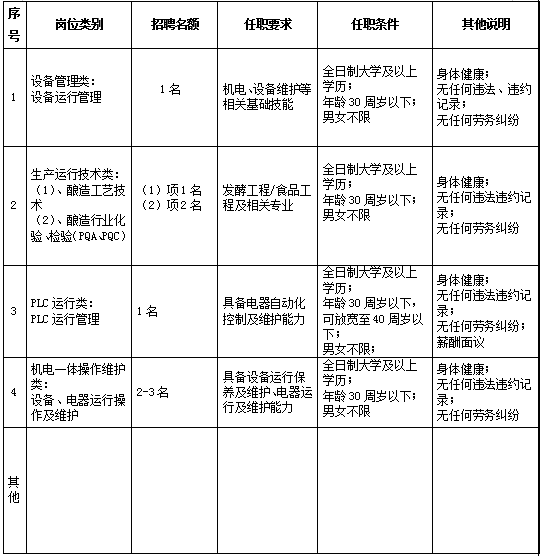 | 序号 | 岗位类别 | 招聘名额 | 任职要求 | 任职条件 | 其他说明 |
|---|---|---|---|---|---|
| 1 | 设备管理类：设备运行管理 | 1名 | 机电、设备维护等相关基础技能 | 全日制大学及以上学历；年龄30周岁以下；男女不限 | 身体健康；无任何违法、违约记录；无任何劳务纠纷 |
| 2 | 生产运行技术类：（1）、酿造工艺技术（2）、酿造行业化验、检验（PQA、PQC） | （1）项1名（2）项2名 | 发酵工程/食品工程及相关专业 | 全日制大学及以上学历；年龄30周岁以下；男女不限 | 身体健康；无任何违法违约记录；无任何劳务纠纷 |
| 3 | PLC运行类：PLC运行管理 | 1名 | 具备电器自动化控制及维护能力 | 全日制大学及以上学历；年龄30周岁以下，可放宽至40周岁以下；男女不限； | 身体健康；无任何违法违约记录；无任何劳务纠纷；薪酬面议 |
| 4 | 机电一体操作维护类：设备、电器运行操作及维护 | 2-3名 | 具备设备运行保养及维护、电器运行及维护能力 | 全日制大学及以上学历；年龄30周岁以下；男女不限 | 身体健康；无任何违法违约记录；无任何劳务纠纷 |
| 其他 | | | | | |